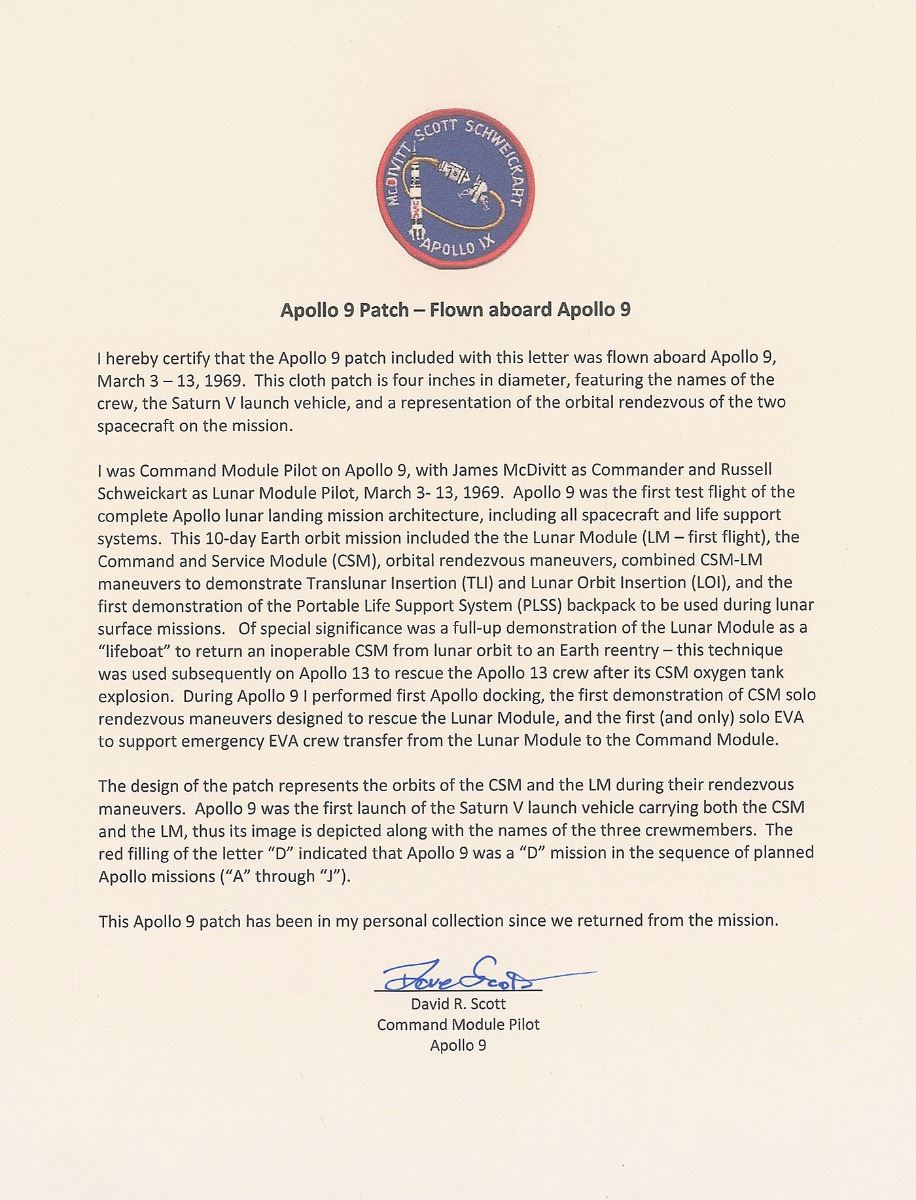 McDIVITT SCOTT SCHWEICKART
APOLLO IX

Apollo 9 Patch – Flown aboard Apollo 9

I hereby certify that the Apollo 9 patch included with this letter was flown aboard Apollo 9, March 3 – 13, 1969. This cloth patch is four inches in diameter, featuring the names of the crew, the Saturn V launch vehicle, and a representation of the orbital rendezvous of the two spacecraft on the mission.

I was Command Module Pilot on Apollo 9, with James McDivitt as Commander and Russell Schweickart as Lunar Module Pilot, March 3- 13, 1969. Apollo 9 was the first test flight of the complete Apollo lunar landing mission architecture, including all spacecraft and life support systems. This 10-day Earth orbit mission included the the Lunar Module (LM – first flight), the Command and Service Module (CSM), orbital rendezvous maneuvers, combined CSM-LM maneuvers to demonstrate Translunar Insertion (TLI) and Lunar Orbit Insertion (LOI), and the first demonstration of the Portable Life Support System (PLSS) backpack to be used during lunar surface missions. Of special significance was a full-up demonstration of the Lunar Module as a "lifeboat" to return an inoperable CSM from lunar orbit to an Earth reentry – this technique was used subsequently on Apollo 13 to rescue the Apollo 13 crew after its CSM oxygen tank explosion. During Apollo 9 I performed first Apollo docking, the first demonstration of CSM solo rendezvous maneuvers designed to rescue the Lunar Module, and the first (and only) solo EVA to support emergency EVA crew transfer from the Lunar Module to the Command Module.

The design of the patch represents the orbits of the CSM and the LM during their rendezvous maneuvers. Apollo 9 was the first launch of the Saturn V launch vehicle carrying both the CSM and the LM, thus its image is depicted along with the names of the three crewmembers. The red filling of the letter "D" indicated that Apollo 9 was a "D" mission in the sequence of planned Apollo missions ("A" through "J").

This Apollo 9 patch has been in my personal collection since we returned from the mission.

Dave Scott
David R. Scott
Command Module Pilot
Apollo 9